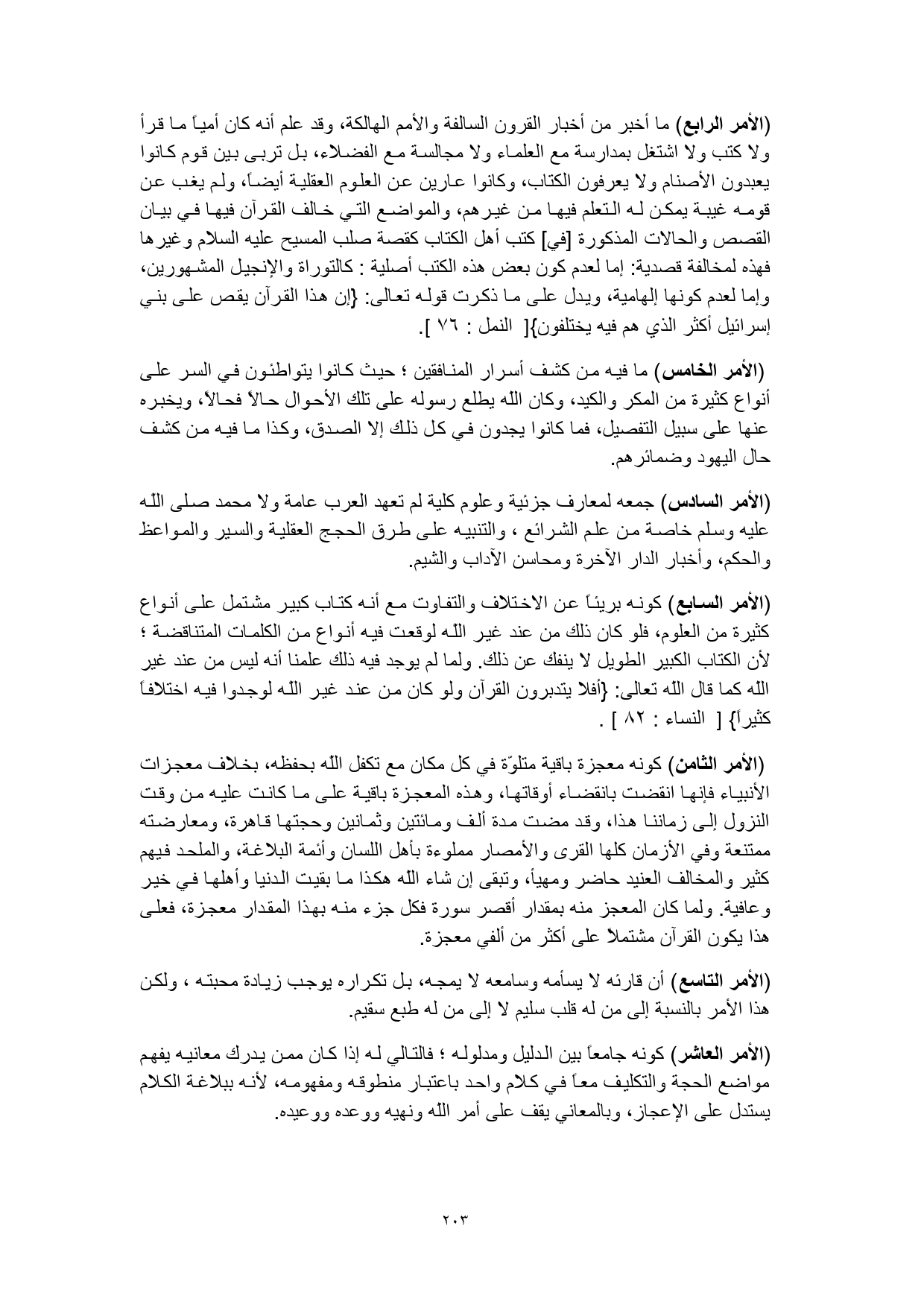 (الأمر الرابع) ما أخبر من أخبار القرون السالفة والأمم الهالكة، وقد علم أنه كان أمياً ما قرأ ولا كتب ولا اشتغل بمدارسة مع العلماء ولا مجالسة مع الفضلاء، بل تربى بين قوم كانوا يعبدون الأصنام ولا يعرفون الكتاب، وكانوا عارين عن العلوم العقلية أيضاً، ولم يغب عن قومه غيبة يمكن له التعلم فيها من غيرهم، والمواضع التي خالف القرآن فيها في بيان القصص والحالات المذكورة [في] كتب أهل الكتاب كقصة صلب المسيح عليه السلام وغيرها فهذه لمخالفة قصدية: إما لعدم كون بعض هذه الكتب أصلية : كالتوراة والإنجيل المشهورين، وإما لعدم كونها إلهامية، ويدل على ما ذكرت قوله تعالى: {إن هذا القرآن يقص على بني إسرائيل أكثر الذي هم فيه يختلفون}[ النمل : ٧٦ ].

(الأمر الخامس) ما فيه من كشف أسرار المنافقين ؛ حيث كانوا يتواطئون في السر على أنواع كثيرة من المكر والكيد، وكان الله يطلع رسوله على تلك الأحوال حالاً فحالاً، ويخبره عنها على سبيل التفصيل، فما كانوا يجدون في كل ذلك إلا الصدق، وكذا ما فيه من كشف حال اليهود وضمائرهم.

(الأمر السادس) جمعه لمعارف جزئية وعلوم كلية لم تعهد العرب عامة ولا محمد صلى الله عليه وسلم خاصة من علم الشرائع ، والتنبيه على طرق الحجج العقلية والسير والمواعظ والحكم، وأخبار الدار الآخرة ومحاسن الآداب والشيم.

(الأمر السابع) كونه بريئاً عن الاختلاف والتفاوت مع أنه كتاب كبير مشتمل على أنواع كثيرة من العلوم، فلو كان ذلك من عند غير الله لوقعت فيه أنواع من الكلمات المتناقضة ؛ لأن الكتاب الكبير الطويل لا ينفك عن ذلك. ولما لم يوجد فيه ذلك علمنا أنه ليس من عند غير الله كما قال الله تعالى: {أفلا يتدبرون القرآن ولو كان من عند غير الله لوجدوا فيه اختلافاً كثيراً} [ النساء : ٨٢ ] .

(الأمر الثامن) كونه معجزة باقية متلوّة في كل مكان مع تكفل الله بحفظه، بخلاف معجزات الأنبياء فإنها انقضت بانقضاء أوقاتها، وهذه المعجزة باقية على ما كانت عليه من وقت النزول إلى زماننا هذا، وقد مضت مدة ألف ومائتين وثمانين وحجتها قاهرة، ومعارضته ممتنعة وفي الأزمان كلها القرى والأمصار مملوءة بأهل اللسان وأئمة البلاغة، والملحد فيهم كثير والمخالف العنيد حاضر ومهيأ، وتبقى إن شاء الله هكذا ما بقيت الدنيا وأهلها في خير وعافية. ولما كان المعجز منه بمقدار أقصر سورة فكل جزء منه بهذا المقدار معجزة، فعلى هذا يكون القرآن مشتملاً على أكثر من ألفي معجزة.

(الأمر التاسع) أن قارئه لا يسأمه وسامعه لا يمجه، بل تكراره يوجب زيادة محبته ، ولكن هذا الأمر بالنسبة إلى من له قلب سليم لا إلى من له طبع سقيم.

(الأمر العاشر) كونه جامعاً بين الدليل ومدلوله ؛ فالتالي له إذا كان ممن يدرك معانيه يفهم مواضع الحجة والتكليف معاً في كلام واحد باعتبار منطوقه ومفهومه، لأنه ببلاغة الكلام يستدل على الإعجاز، وبالمعاني يقف على أمر الله ونهيه ووعده ووعيده.

٢٠٣